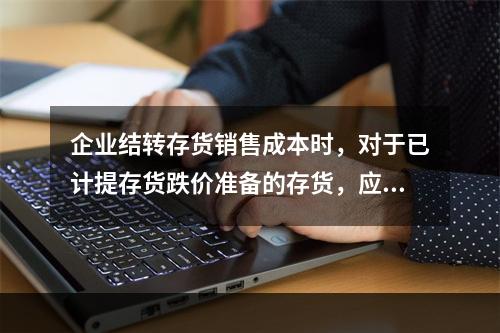 企业结转存货销售成本时，对于已计提存货跌价准备的存货，应...